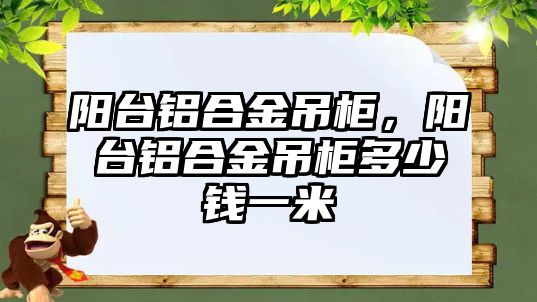 阳台铝合金吊柜，阳台铝合金吊柜多少钱一米